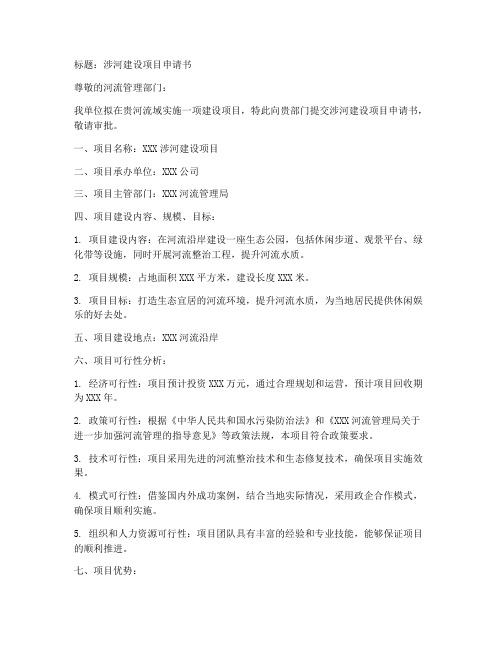 标题：涉河建设项目申请书

尊敬的河流管理部门：

我单位拟在贵河流域实施一项建设项目，特此向贵部门提交涉河建设项目申请书，敬请审批。

一、项目名称：XXX 涉河建设项目

二、项目承办单位：XXX 公司

三、项目主管部门：XXX 河流管理局

四、项目建设内容、规模、目标：

1. 项目建设内容：在河流沿岸建设一座生态公园，包括休闲步道、观景平台、绿化带等设施，同时开展河流整治工程，提升河流水质。

2. 项目规模：占地面积 XXX 平方米，建设长度 XXX 米。

3. 项目目标：打造生态宜居的河流环境，提升河流水质，为当地居民提供休闲娱乐的好去处。

五、项目建设地点：XXX 河流沿岸

六、项目可行性分析：

1. 经济可行性：项目预计投资 XXX 万元，通过合理规划和运营，预计项目回收期为 XXX 年。

2. 政策可行性：根据《中华人民共和国水污染防治法》和《XXX 河流管理局关于进一步加强河流管理的指导意见》等政策法规，本项目符合政策要求。

3. 技术可行性：项目采用先进的河流整治技术和生态修复技术，确保项目实施效果。

4. 模式可行性：借鉴国内外成功案例，结合当地实际情况，采用政企合作模式，确保项目顺利实施。

5. 组织和人力资源可行性：项目团队具有丰富的经验和专业技能，能够保证项目的顺利推进。

七、项目优势：